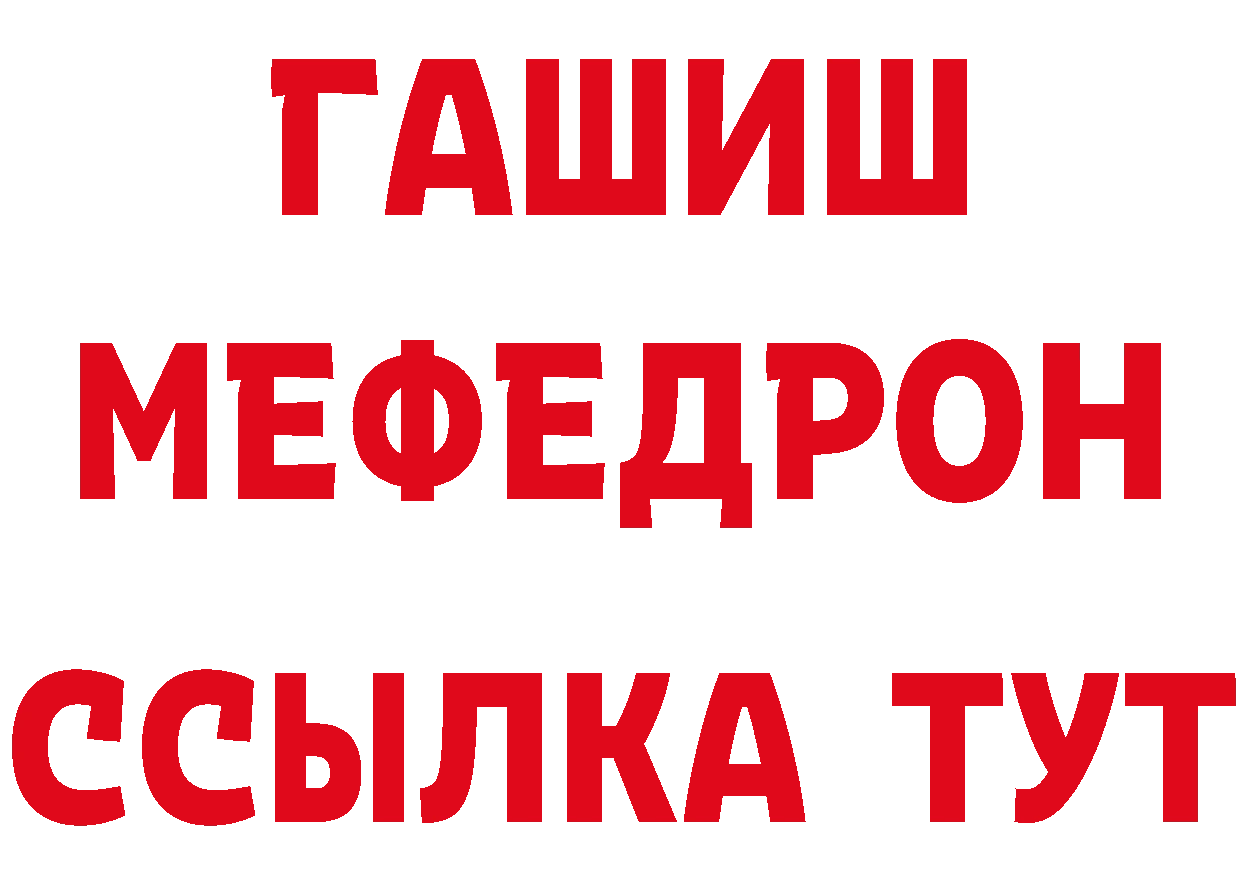 ГАШИШ
МЕФЕДРОН
ССЫЛКА ТУТ